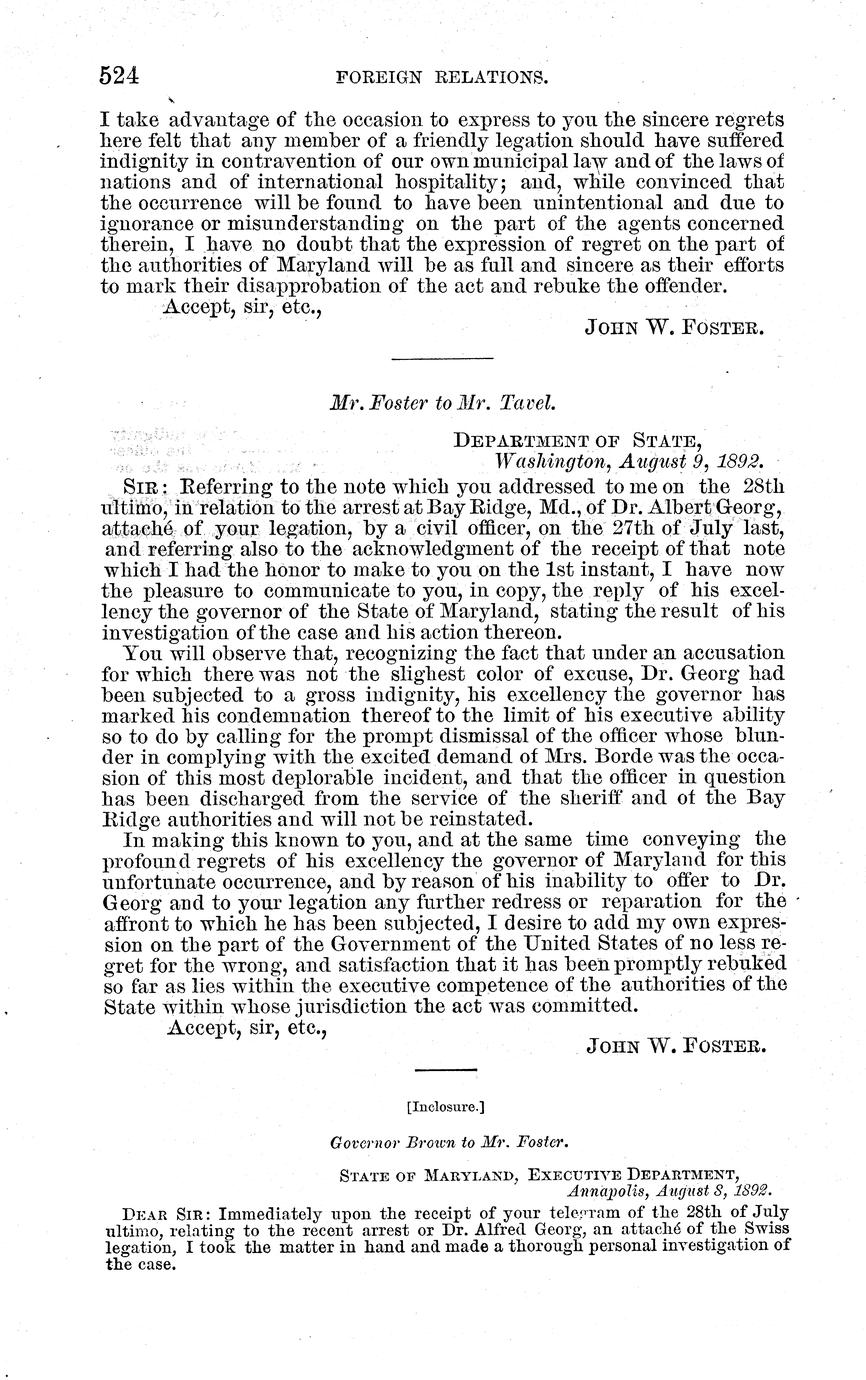 524 FOREIGN RELATIONS.

I take advantage of the occasion to express to you the sincere regrets here felt that any member of a friendly legation should have suffered indignity in contravention of our own municipal law and of the laws of nations and of international hospitality; and, while convinced that the occurrence will be found to have been unintentional and due to ignorance or misunderstanding on the part of the agents concerned therein, I have no doubt that the expression of regret on the part of the authorities of Maryland will be as full and sincere as their efforts to mark their disapprobation of the act and rebuke the offender.

Accept, sir, etc.,

JOHN W. FOSTER.

Mr. Foster to Mr. Tavel.

DEPARTMENT OF STATE,
Washington, August 9, 1892.

SIR: Referring to the note which you addressed to me on the 28th ultimo, in relation to the arrest at Bay Ridge, Md., of Dr. Albert Georg, attaché of your legation, by a civil officer, on the 27th of July last, and referring also to the acknowledgment of the receipt of that note which I had the honor to make to you on the 1st instant, I have now the pleasure to communicate to you, in copy, the reply of his excellency the governor of the State of Maryland, stating the result of his investigation of the case and his action thereon.

You will observe that, recognizing the fact that under an accusation for which there was not the slighest color of excuse, Dr. Georg had been subjected to a gross indignity, his excellency the governor has marked his condemnation thereof to the limit of his executive ability so to do by calling for the prompt dismissal of the officer whose blunder in complying with the excited demand of Mrs. Borde was the occasion of this most deplorable incident, and that the officer in question has been discharged from the service of the sheriff and of the Bay Ridge authorities and will not be reinstated.

In making this known to you, and at the same time conveying the profound regrets of his excellency the governor of Maryland for this unfortunate occurrence, and by reason of his inability to offer to Dr. Georg and to your legation any further redress or reparation for the affront to which he has been subjected, I desire to add my own expression on the part of the Government of the United States of no less regret for the wrong, and satisfaction that it has been promptly rebuked so far as lies within the executive competence of the authorities of the State within whose jurisdiction the act was committed.

Accept, sir, etc.,

JOHN W. FOSTER.

[Inclosure.]

Governor Brown to Mr. Foster.

STATE OF MARYLAND, EXECUTIVE DEPARTMENT,
Annapolis, August 8, 1892.

DEAR SIR: Immediately upon the receipt of your telegram of the 28th of July ultimo, relating to the recent arrest or Dr. Alfred Georg, an attaché of the Swiss legation, I took the matter in hand and made a thorough personal investigation of the case.